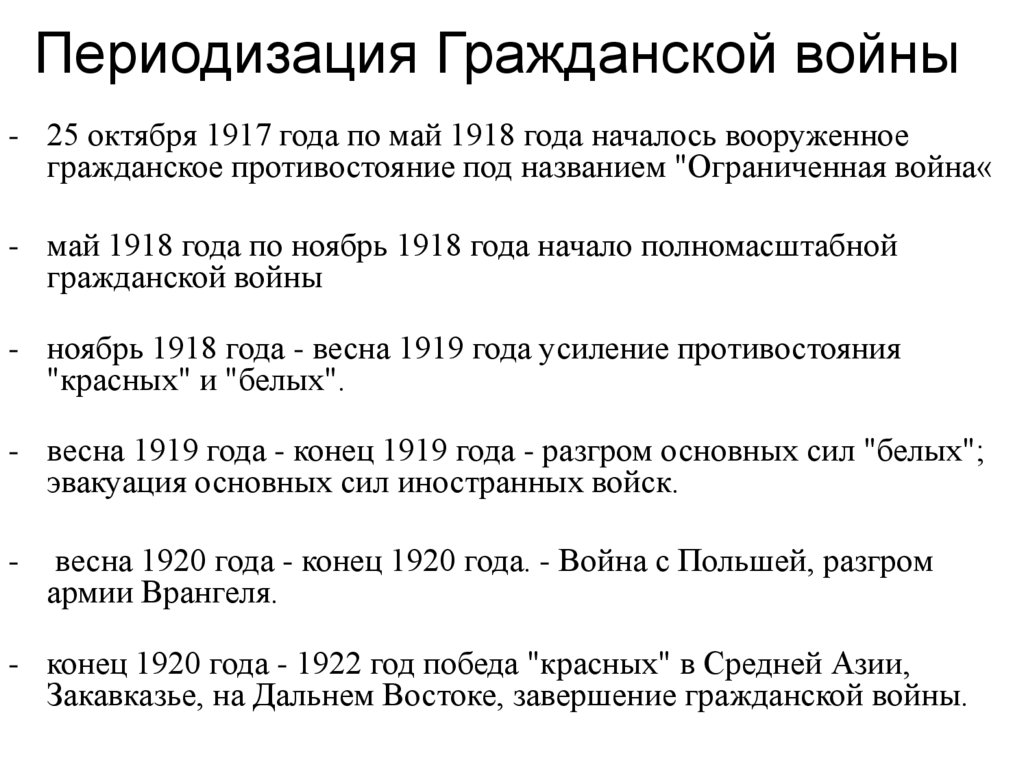 Периодизация Гражданской войны

- 25 октября 1917 года по май 1918 года началось вооруженное гражданское противостояние под названием "Ограниченная война«

- май 1918 года по ноябрь 1918 года начало полномасштабной гражданской войны

- ноябрь 1918 года - весна 1919 года усиление противостояния "красных" и "белых".

- весна 1919 года - конец 1919 года - разгром основных сил "белых"; эвакуация основных сил иностранных войск.

- весна 1920 года - конец 1920 года. - Война с Польшей, разгром армии Врангеля.

- конец 1920 года - 1922 год победа "красных" в Средней Азии, Закавказье, на Дальнем Востоке, завершение гражданской войны.